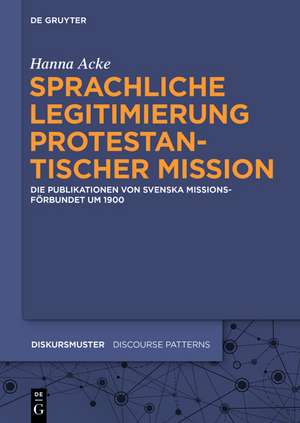 DE GRUYTER

Hanna Acke

SPRACHLICHE LEGITIMIERUNG PROTESTANTISCHER MISSION

DIE PUBLIKATIONEN VON SVENSKA MISSIONSFÖRBUNDET UM 1900

DISKURSMUSTER DISCOURSE PATTERNS

DE G